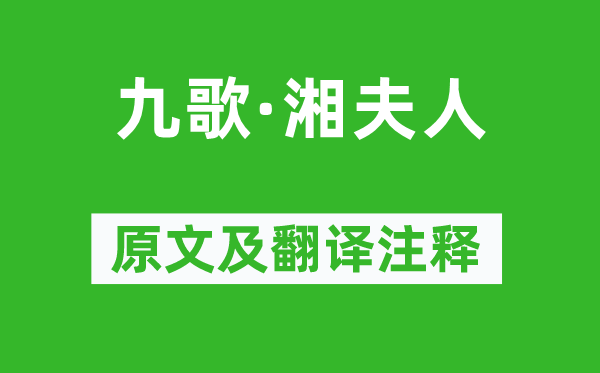 九歌·湘夫人

原文及翻译注释